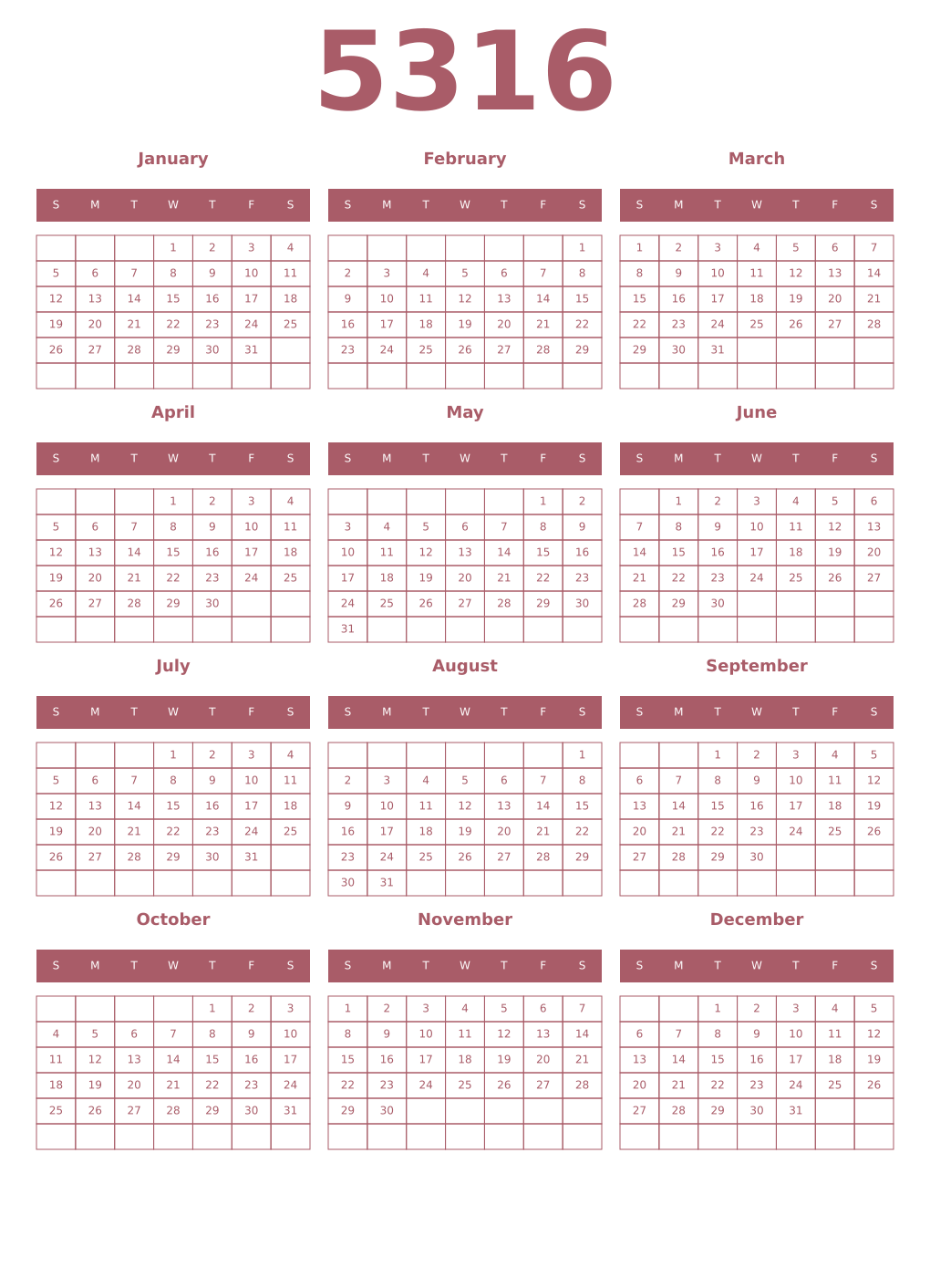 5316

January

| S | M | T | W | T | F | S |
|---|---|---|---|---|---|---|
| | | | 1 | 2 | 3 | 4 |
| 5 | 6 | 7 | 8 | 9 | 10 | 11 |
| 12 | 13 | 14 | 15 | 16 | 17 | 18 |
| 19 | 20 | 21 | 22 | 23 | 24 | 25 |
| 26 | 27 | 28 | 29 | 30 | 31 | |
| | | | | | | |

February

| S | M | T | W | T | F | S |
|---|---|---|---|---|---|---|
| | | | | | | 1 |
| 2 | 3 | 4 | 5 | 6 | 7 | 8 |
| 9 | 10 | 11 | 12 | 13 | 14 | 15 |
| 16 | 17 | 18 | 19 | 20 | 21 | 22 |
| 23 | 24 | 25 | 26 | 27 | 28 | 29 |
| | | | | | | |

March

| S | M | T | W | T | F | S |
|---|---|---|---|---|---|---|
| 1 | 2 | 3 | 4 | 5 | 6 | 7 |
| 8 | 9 | 10 | 11 | 12 | 13 | 14 |
| 15 | 16 | 17 | 18 | 19 | 20 | 21 |
| 22 | 23 | 24 | 25 | 26 | 27 | 28 |
| 29 | 30 | 31 | | | | |
| | | | | | | |

April

| S | M | T | W | T | F | S |
|---|---|---|---|---|---|---|
| | | | 1 | 2 | 3 | 4 |
| 5 | 6 | 7 | 8 | 9 | 10 | 11 |
| 12 | 13 | 14 | 15 | 16 | 17 | 18 |
| 19 | 20 | 21 | 22 | 23 | 24 | 25 |
| 26 | 27 | 28 | 29 | 30 | | |
| | | | | | | |

May

| S | M | T | W | T | F | S |
|---|---|---|---|---|---|---|
| | | | | | 1 | 2 |
| 3 | 4 | 5 | 6 | 7 | 8 | 9 |
| 10 | 11 | 12 | 13 | 14 | 15 | 16 |
| 17 | 18 | 19 | 20 | 21 | 22 | 23 |
| 24 | 25 | 26 | 27 | 28 | 29 | 30 |
| 31 | | | | | | |

June

| S | M | T | W | T | F | S |
|---|---|---|---|---|---|---|
| | 1 | 2 | 3 | 4 | 5 | 6 |
| 7 | 8 | 9 | 10 | 11 | 12 | 13 |
| 14 | 15 | 16 | 17 | 18 | 19 | 20 |
| 21 | 22 | 23 | 24 | 25 | 26 | 27 |
| 28 | 29 | 30 | | | | |
| | | | | | | |

July

| S | M | T | W | T | F | S |
|---|---|---|---|---|---|---|
| | | | 1 | 2 | 3 | 4 |
| 5 | 6 | 7 | 8 | 9 | 10 | 11 |
| 12 | 13 | 14 | 15 | 16 | 17 | 18 |
| 19 | 20 | 21 | 22 | 23 | 24 | 25 |
| 26 | 27 | 28 | 29 | 30 | 31 | |
| | | | | | | |

August

| S | M | T | W | T | F | S |
|---|---|---|---|---|---|---|
| | | | | | | 1 |
| 2 | 3 | 4 | 5 | 6 | 7 | 8 |
| 9 | 10 | 11 | 12 | 13 | 14 | 15 |
| 16 | 17 | 18 | 19 | 20 | 21 | 22 |
| 23 | 24 | 25 | 26 | 27 | 28 | 29 |
| 30 | 31 | | | | | |

September

| S | M | T | W | T | F | S |
|---|---|---|---|---|---|---|
| | | 1 | 2 | 3 | 4 | 5 |
| 6 | 7 | 8 | 9 | 10 | 11 | 12 |
| 13 | 14 | 15 | 16 | 17 | 18 | 19 |
| 20 | 21 | 22 | 23 | 24 | 25 | 26 |
| 27 | 28 | 29 | 30 | | | |
| | | | | | | |

October

| S | M | T | W | T | F | S |
|---|---|---|---|---|---|---|
| | | | | 1 | 2 | 3 |
| 4 | 5 | 6 | 7 | 8 | 9 | 10 |
| 11 | 12 | 13 | 14 | 15 | 16 | 17 |
| 18 | 19 | 20 | 21 | 22 | 23 | 24 |
| 25 | 26 | 27 | 28 | 29 | 30 | 31 |
| | | | | | | |

November

| S | M | T | W | T | F | S |
|---|---|---|---|---|---|---|
| 1 | 2 | 3 | 4 | 5 | 6 | 7 |
| 8 | 9 | 10 | 11 | 12 | 13 | 14 |
| 15 | 16 | 17 | 18 | 19 | 20 | 21 |
| 22 | 23 | 24 | 25 | 26 | 27 | 28 |
| 29 | 30 | | | | | |
| | | | | | | |

December

| S | M | T | W | T | F | S |
|---|---|---|---|---|---|---|
| | | 1 | 2 | 3 | 4 | 5 |
| 6 | 7 | 8 | 9 | 10 | 11 | 12 |
| 13 | 14 | 15 | 16 | 17 | 18 | 19 |
| 20 | 21 | 22 | 23 | 24 | 25 | 26 |
| 27 | 28 | 29 | 30 | 31 | | |
| | | | | | | |